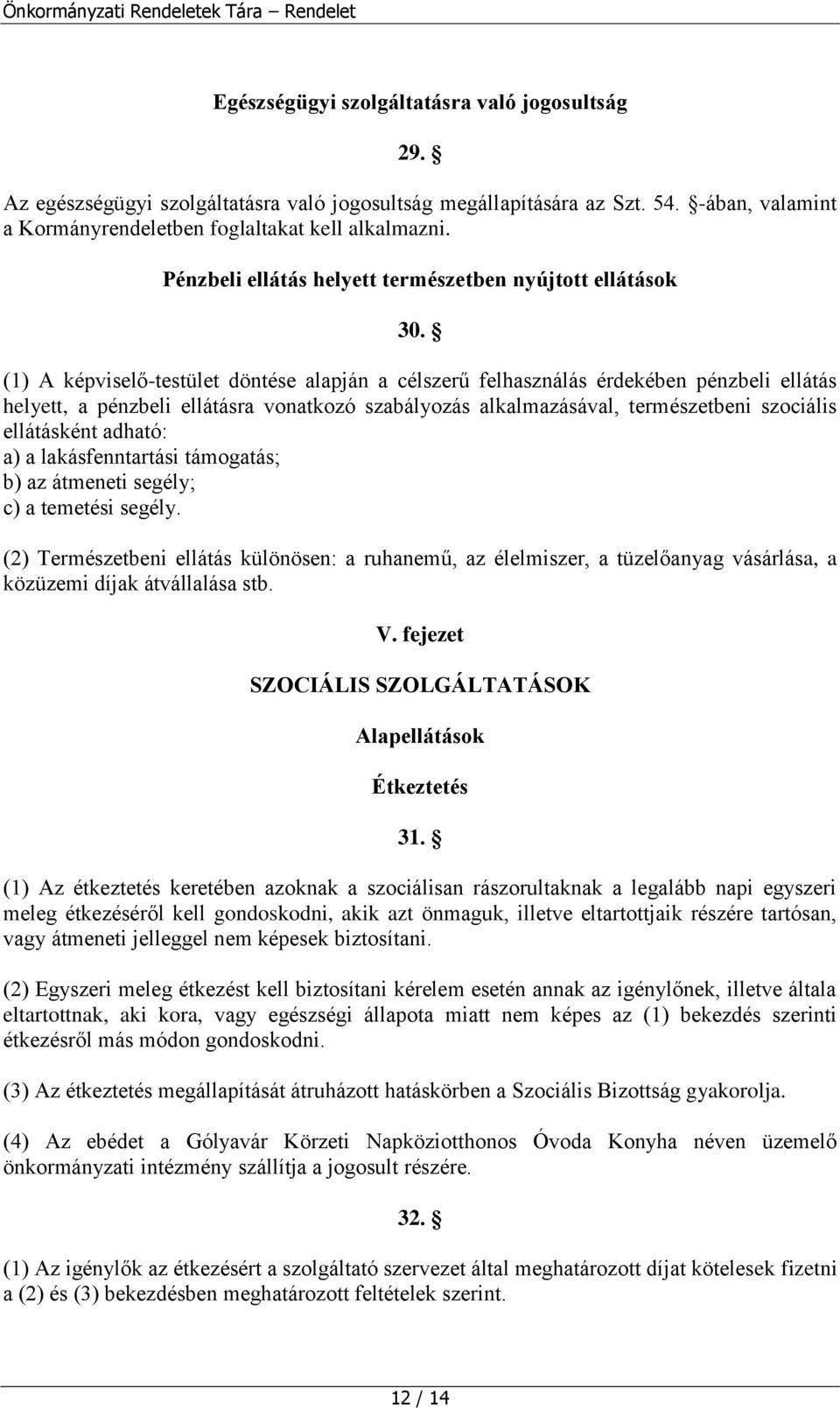 Önkormányzati Rendeletek Tára – Rendelet

Egészségügyi szolgáltatásra való jogosultság

29. §

Az egészségügyi szolgáltatásra való jogosultság megállapítására az Szt. 54. §-ában, valamint a Kormányrendeletben foglaltakat kell alkalmazni.

Pénzbeli ellátás helyett természetben nyújtott ellátások

30. §

(1) A képviselő-testület döntése alapján a célszerű felhasználás érdekében pénzbeli ellátás helyett, a pénzbeli ellátásra vonatkozó szabályozás alkalmazásával, természetbeni szociális ellátásként adható:
a) a lakásfenntartási támogatás;
b) az átmeneti segély;
c) a temetési segély.

(2) Természetbeni ellátás különösen: a ruhanemű, az élelmiszer, a tüzelőanyag vásárlása, a közüzemi díjak átvállalása stb.

V. fejezet

SZOCIÁLIS SZOLGÁLTATÁSOK

Alapellátások

Étkeztetés

31. §

(1) Az étkeztetés keretében azoknak a szociálisan rászorultaknak a legalább napi egyszeri meleg étkezéséről kell gondoskodni, akik azt önmaguk, illetve eltartottjaik részére tartósan, vagy átmeneti jelleggel nem képesek biztosítani.

(2) Egyszeri meleg étkezést kell biztosítani kérelem esetén annak az igénylőnek, illetve általa eltartottnak, aki kora, vagy egészségi állapota miatt nem képes az (1) bekezdés szerinti étkezésről más módon gondoskodni.

(3) Az étkeztetés megállapítását átruházott hatáskörben a Szociális Bizottság gyakorolja.

(4) Az ebédet a Gólyavár Körzeti Napköziotthonos Óvoda Konyha néven üzemelő önkormányzati intézmény szállítja a jogosult részére.

32. §

(1) Az igénylők az étkezésért a szolgáltató szervezet által meghatározott díjat kötelesek fizetni a (2) és (3) bekezdésben meghatározott feltételek szerint.

12 / 14